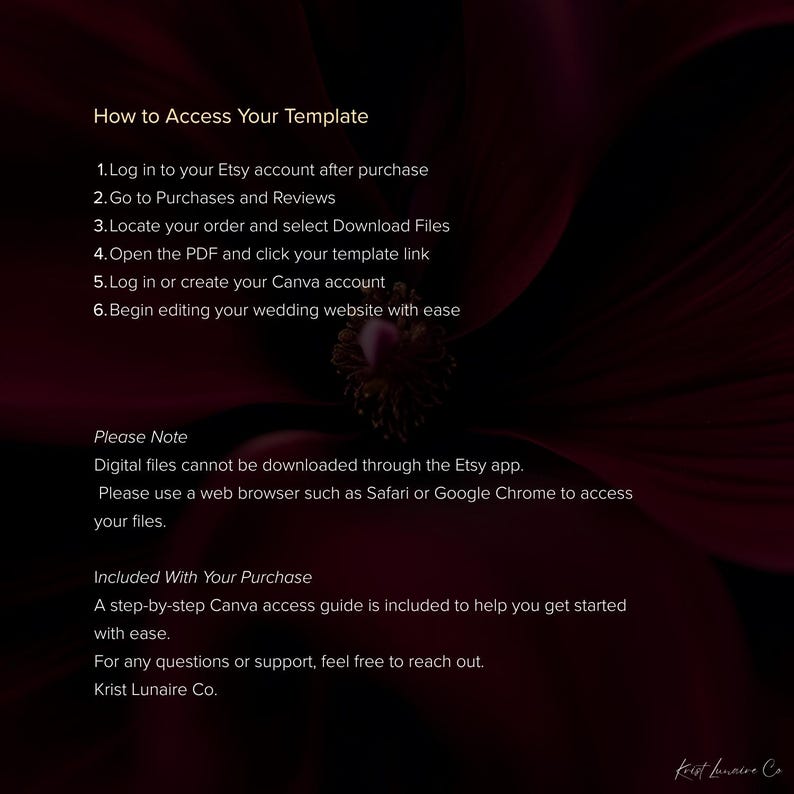 How to Access Your Template

1. Log in to your Etsy account after purchase
2. Go to Purchases and Reviews
3. Locate your order and select Download Files
4. Open the PDF and click your template link
5. Log in or create your Canva account
6. Begin editing your wedding website with ease

Please Note
Digital files cannot be downloaded through the Etsy app.
Please use a web browser such as Safari or Google Chrome to access your files.

Included With Your Purchase
A step-by-step Canva access guide is included to help you get started with ease.
For any questions or support, feel free to reach out.
Krist Lunaire Co.

Krist Lunaire Co